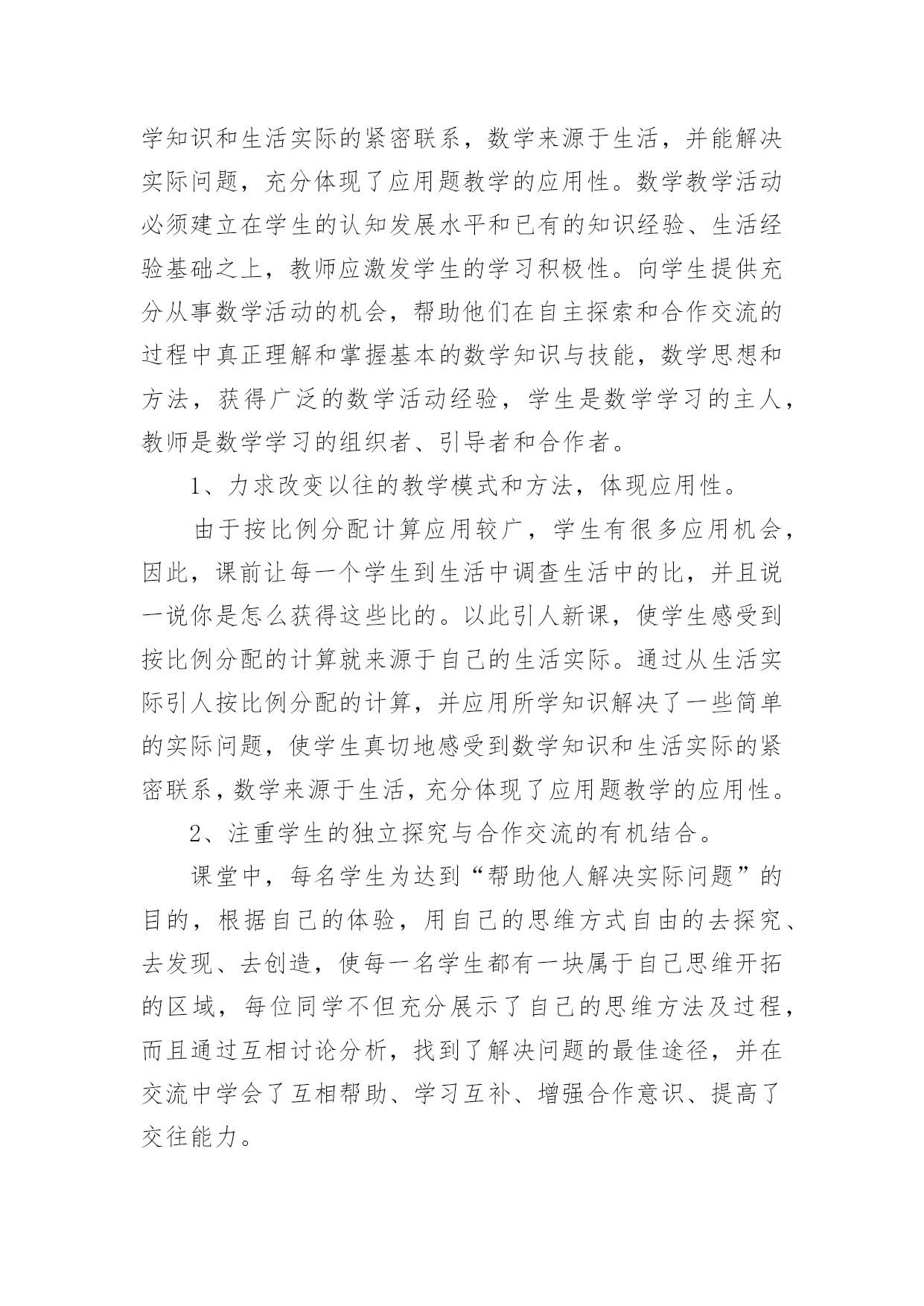 学知识和生活实际的紧密联系，数学来源于生活，并能解决实际问题，充分体现了应用题教学的应用性。数学教学活动必须建立在学生的认知发展水平和已有的知识经验、生活经验基础之上，教师应激发学生的学习积极性。向学生提供充分从事数学活动的机会，帮助他们在自主探索和合作交流的过程中真正理解和掌握基本的数学知识与技能，数学思想和方法，获得广泛的数学活动经验，学生是数学学习的主人，教师是数学学习的组织者、引导者和合作者。

1、力求改变以往的教学模式和方法，体现应用性。

由于按比例分配计算应用较广，学生有很多应用机会，因此，课前让每一个学生到生活中调查生活中的比，并且说一说你是怎么获得这些比的。以此引人新课，使学生感受到按比例分配的计算就来源于自己的生活实际。通过从生活实际引人按比例分配的计算，并应用所学知识解决了一些简单的实际问题，使学生真切地感受到数学知识和生活实际的紧密联系，数学来源于生活，充分体现了应用题教学的应用性。

2、注重学生的独立探究与合作交流的有机结合。

课堂中，每名学生为达到“帮助他人解决实际问题”的目的，根据自己的体验，用自己的思维方式自由的去探究、去发现、去创造，使每一名学生都有一块属于自己思维开拓的区域，每位同学不但充分展示了自己的思维方法及过程，而且通过互相讨论分析，找到了解决问题的最佳途径，并在交流中学会了互相帮助、学习互补、增强合作意识、提高了交往能力。